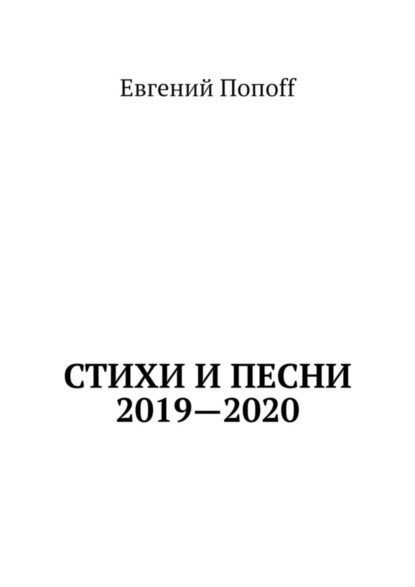 Евгений Попоff

СТИХИ И ПЕСНИ
2019—2020